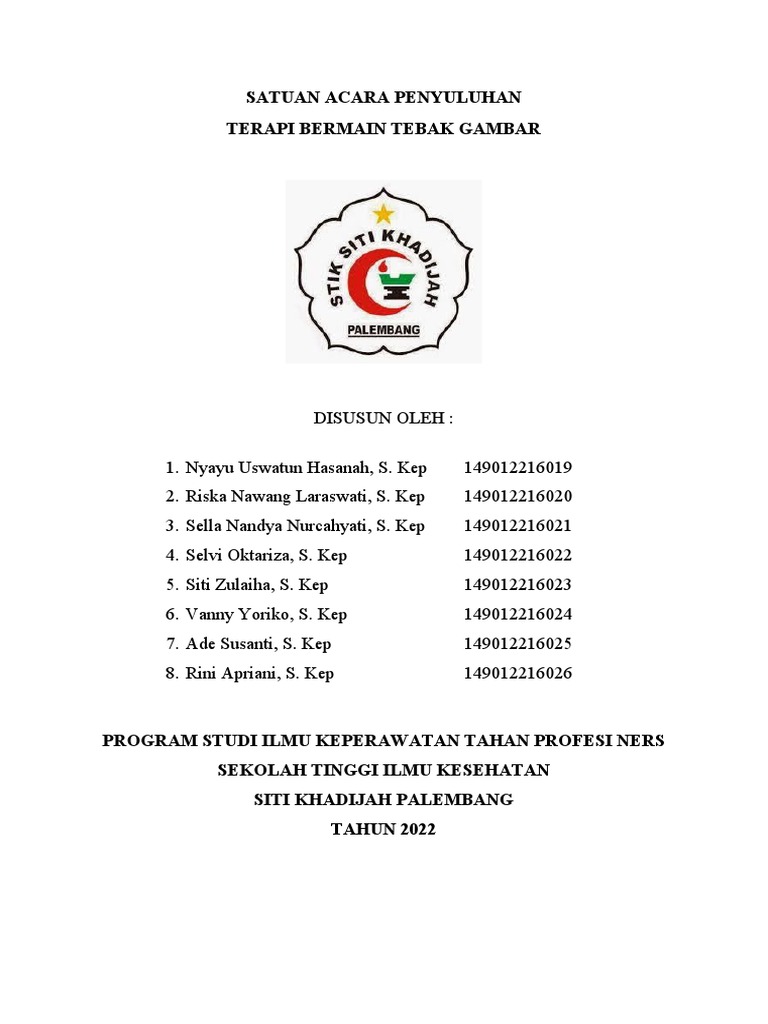 SATUAN ACARA PENYULUHAN
TERAPI BERMAIN TEBAK GAMBAR

STIK SITI KHADIJAH
PALEMBANG

DISUSUN OLEH :

1. Nyayu Uswatun Hasanah, S. Kep 149012216019
2. Riska Nawang Laraswati, S. Kep 149012216020
3. Sella Nandya Nurcahyati, S. Kep 149012216021
4. Selvi Oktariza, S. Kep 149012216022
5. Siti Zulaiha, S. Kep 149012216023
6. Vanny Yoriko, S. Kep 149012216024
7. Ade Susanti, S. Kep 149012216025
8. Rini Apriani, S. Kep 149012216026

PROGRAM STUDI ILMU KEPERAWATAN TAHAN PROFESI NERS
SEKOLAH TINGGI ILMU KESEHATAN
SITI KHADIJAH PALEMBANG
TAHUN 2022